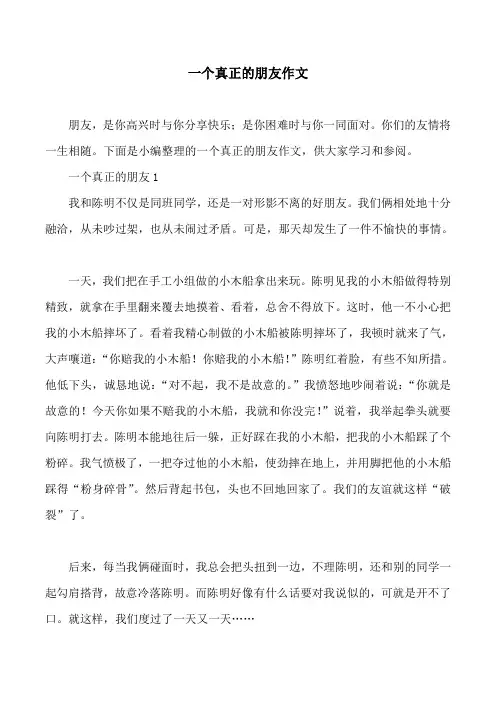 一个真正的朋友作文

朋友，是你高兴时与你分享快乐；是你困难时与你一同面对。你们的友情将一生相随。下面是小编整理的一个真正的朋友作文，供大家学习和参阅。

一个真正的朋友 1

我和陈明不仅是同班同学，还是一对形影不离的好朋友。我们俩相处地十分融洽，从未吵过架，也从未闹过矛盾。可是，那天却发生了一件不愉快的事情。

一天，我们把在手工小组做的小木船拿出来玩。陈明见我的小木船做得特别精致，就拿在手里翻来覆去地摸着、看着，总舍不得放下。这时，他一不小心把我的小木船摔坏了。看着我精心制做的小木船被陈明摔坏了，我顿时就来了气，大声嚷道：“你赔我的小木船！你赔我的小木船！”陈明红着脸，有些不知所措。他低下头，诚恳地说：“对不起，我不是故意的。”我愤怒地吵闹着说：“你就是故意的！今天你如果不赔我的小木船，我就和你没完！”说着，我举起拳头就要向陈明打去。陈明本能地往后一躲，正好踩在我的小木船，把我的小木船踩了个粉碎。我气愤极了，一把夺过他的小木船，使劲摔在地上，并用脚把他的小木船踩得“粉身碎骨”。然后背起书包，头也不回地回家了。我们的友谊就这样“破裂”了。

后来，每当我俩碰面时，我总会把头扭到一边，不理陈明，还和别的同学一起勾肩搭背，故意冷落陈明。而陈明好像有什么话要对我说似的，可就是开不了口。就这样，我们度过了一天又一天……